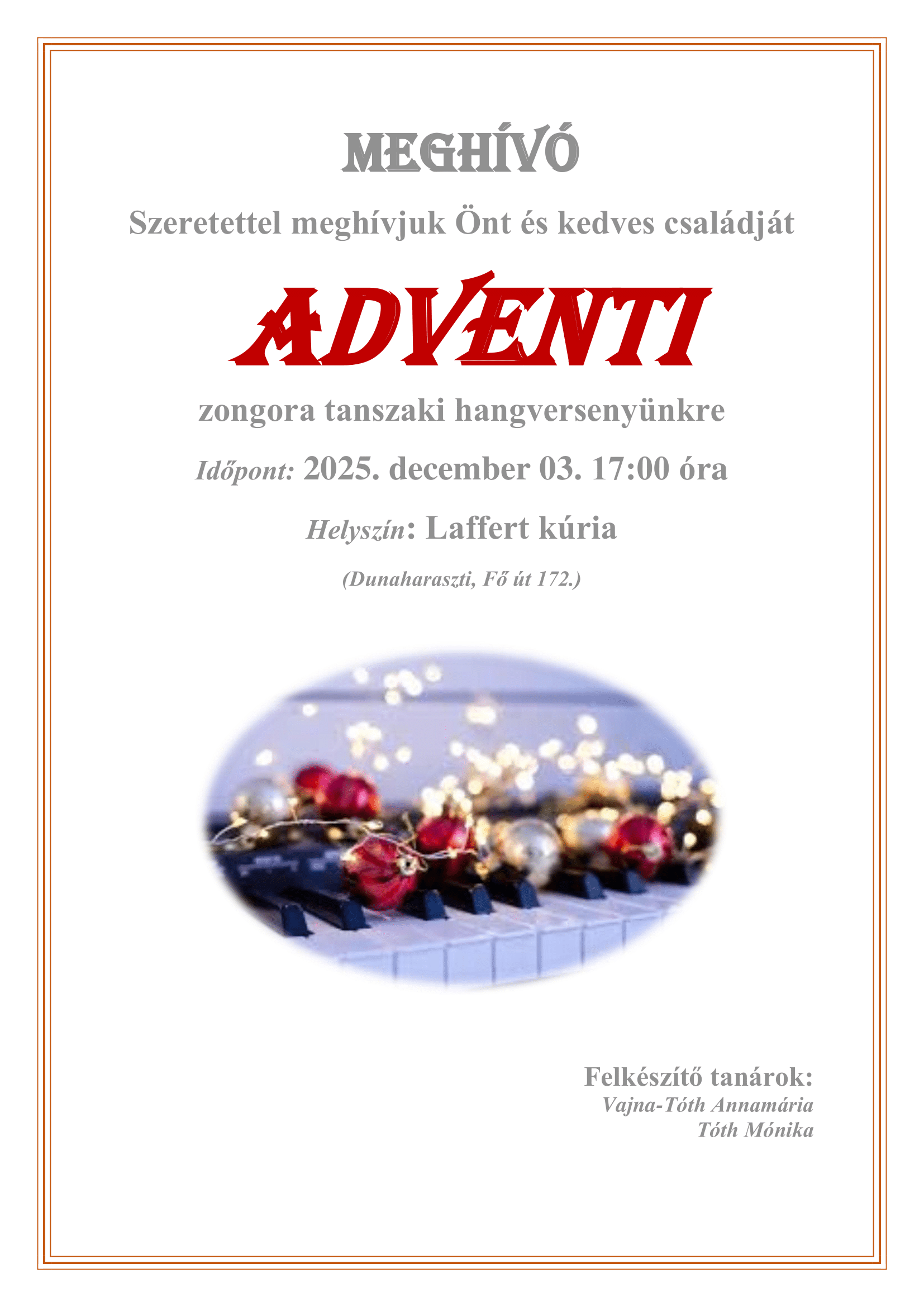 MEGHÍVÓ

Szeretettel meghívjuk Önt és kedves családját

ADVENTI

zongora tanszaki hangversenyünkre

Időpont: 2025. december 03. 17:00 óra

Helyszín: Laffert kúria

(Dunaharaszti, Fő út 172.)

Felkészítő tanárok:
Vajna-Tóth Annamária
Tóth Mónika